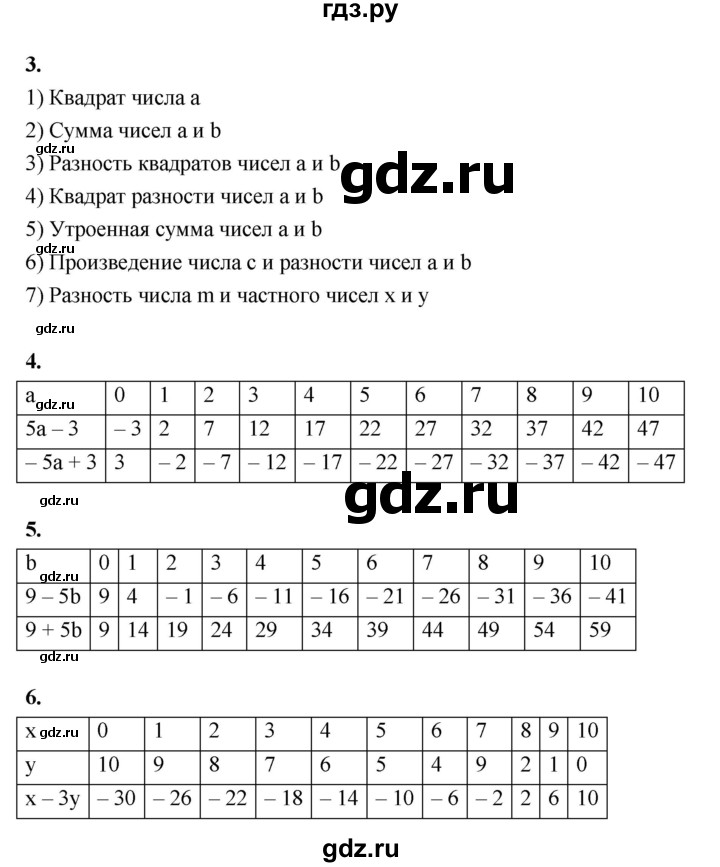 гдз.ру

3.

1) Квадрат числа a

2) Сумма чисел a и b

gdz.ru

3) Разность квадратов чисел a и b

gdz.ru

4) Квадрат разности чисел a и b

5) Утроенная сумма чисел a и b

gdz.ru

6) Произведение числа c и разности чисел a и b

7) Разность числа m и частного чисел x и y

gdz.ru

4.

| a gdz.ru | 0 | 1 | 2 | 3 | 4 | 5 | 6 | 7 | 8 | 9 | 10 |
|---|---|---|---|---|---|---|---|---|---|---|---|
| 5a – 3 | – 3 | 2 | 7 | 12 | 17 | 22 | 27 | 32 | 37 | 42 | 47 |
| – 5a + 3 | 3 | – 2 | – 7 | – 12 | – 17 | – 22 | – 27 | – 32 | – 37 | – 42 | – 47 |

gdz.ru

gdz.ru

5.

| b gdz.ru | 0 | 1 | 2 | 3 | 4 | 5 | 6 | 7 | 8 | 9 | 10 |
|---|---|---|---|---|---|---|---|---|---|---|---|
| 9 – 5b | 9 | 4 | – 1 | – 6 | – 11 | – 16 | – 21 | – 26 | – 31 | – 36 | – 41 |
| 9 + 5b | 9 | 14 | 19 | 24 | 29 | 34 | 39 | 44 | 49 | 54 | 59 |

gdz.ru

6.

| x gdz.ru | 0 | 1 | 2 | 3 | 4 | 5 | 6 | 7 | 8 | 9 | 10 |
|---|---|---|---|---|---|---|---|---|---|---|---|
| y | 10 | 9 | 8 | 7 | 6 | 5 | 4 | 9 | 2 | 1 | 0 |
| x – 3y | – 30 | – 26 | – 22 | – 18 | – 14 | – 10 | – 6 | – 2 | 2 | 6 | 10 |

gdz.ru